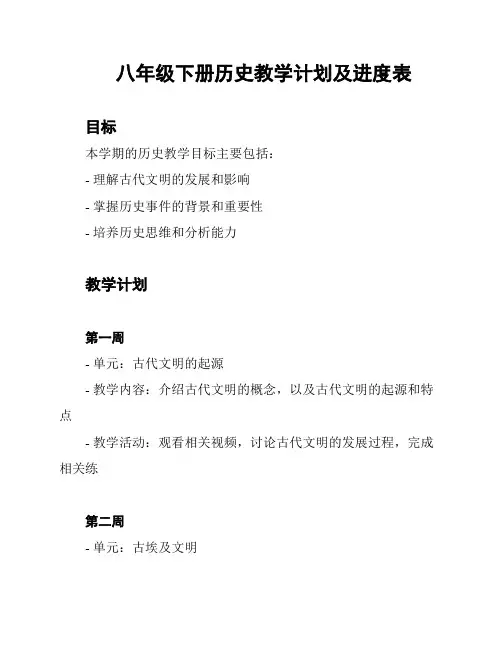 八年级下册历史教学计划及进度表

目标

本学期的历史教学目标主要包括：

- 理解古代文明的发展和影响

- 掌握历史事件的背景和重要性

- 培养历史思维和分析能力

教学计划

第一周

- 单元：古代文明的起源

- 教学内容：介绍古代文明的概念，以及古代文明的起源和特点

- 教学活动：观看相关视频，讨论古代文明的发展过程，完成相关练

第二周

- 单元：古埃及文明